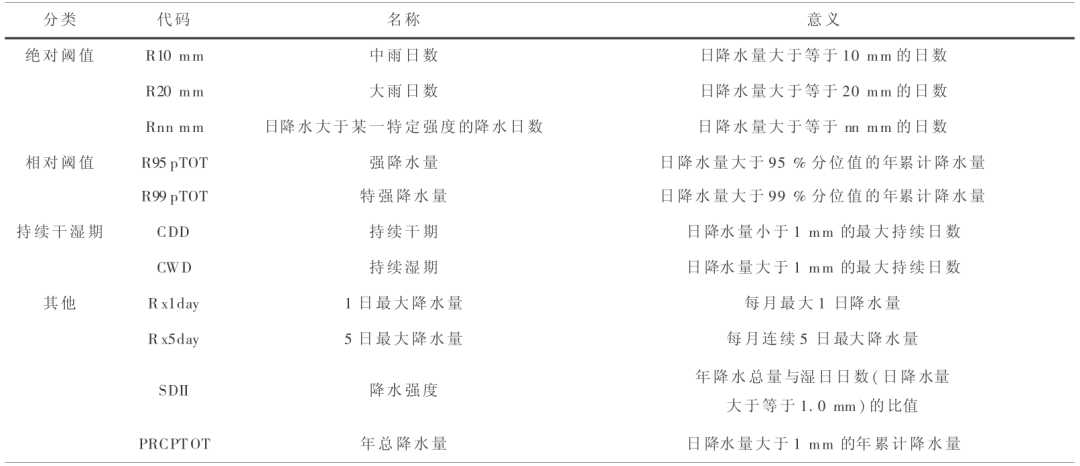 | 分类 | 代码 | 名称 | 意义 |
|---|---|---|---|
| 绝对阈值 | R10 mm | 中雨日数 | 日降水量大于等于10 mm的日数 |
|  | R20 mm | 大雨日数 | 日降水量大于等于20 mm的日数 |
|  | Rnn mm | 日降水大于某一特定强度的降水日数 | 日降水量大于等于nn mm的日数 |
| 相对阈值 | R95pTOT | 强降水量 | 日降水量大于95%分位值的年累计降水量 |
|  | R99pTOT | 特强降水量 | 日降水量大于99%分位值的年累计降水量 |
| 持续干湿期 | CDD | 持续干期 | 日降水量小于1 mm的最大持续日数 |
|  | CWD | 持续湿期 | 日降水量大于1 mm的最大持续日数 |
| 其他 | Rx1day | 1日最大降水量 | 每月最大1日降水量 |
|  | Rx5day | 5日最大降水量 | 每月连续5日最大降水量 |
|  | SDII | 降水强度 | 年降水总量与湿日日数(日降水量大于等于1.0 mm)的比值 |
|  | PRCPTOT | 年总降水量 | 日降水量大于1 mm的年累计降水量 |